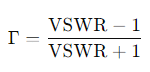 $\Gamma = \frac{\mathrm{VSWR} - 1}{\mathrm{VSWR} + 1}$